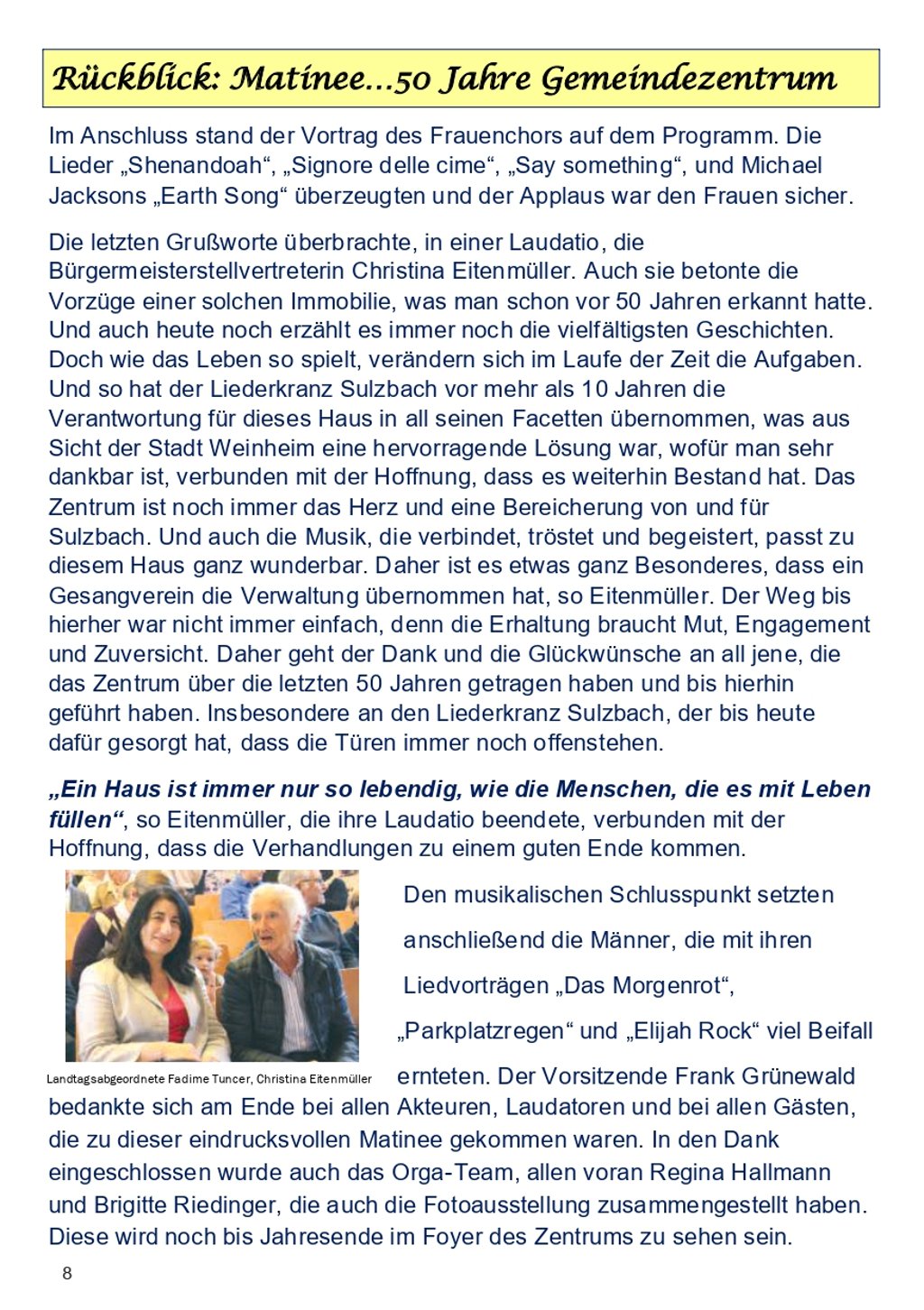 Rückblick: Matinee…50 Jahre Gemeindezentrum

Im Anschluss stand der Vortrag des Frauenchors auf dem Programm. Die Lieder „Shenandoah“, „Signore delle cime“, „Say something“, und Michael Jacksons „Earth Song“ überzeugten und der Applaus war den Frauen sicher.

Die letzten Grußworte überbrachte, in einer Laudatio, die Bürgermeisterstellvertreterin Christina Eitenmüller. Auch sie betonte die Vorzüge einer solchen Immobilie, was man schon vor 50 Jahren erkannt hatte. Und auch heute noch erzählt es immer noch die vielfältigsten Geschichten. Doch wie das Leben so spielt, verändern sich im Laufe der Zeit die Aufgaben. Und so hat der Liederkranz Sulzbach vor mehr als 10 Jahren die Verantwortung für dieses Haus in all seinen Facetten übernommen, was aus Sicht der Stadt Weinheim eine hervorragende Lösung war, wofür man sehr dankbar ist, verbunden mit der Hoffnung, dass es weiterhin Bestand hat. Das Zentrum ist noch immer das Herz und eine Bereicherung von und für Sulzbach. Und auch die Musik, die verbindet, tröstet und begeistert, passt zu diesem Haus ganz wunderbar. Daher ist es etwas ganz Besonderes, dass ein Gesangverein die Verwaltung übernommen hat, so Eitenmüller. Der Weg bis hierher war nicht immer einfach, denn die Erhaltung braucht Mut, Engagement und Zuversicht. Daher geht der Dank und die Glückwünsche an all jene, die das Zentrum über die letzten 50 Jahren getragen haben und bis hierhin geführt haben. Insbesondere an den Liederkranz Sulzbach, der bis heute dafür gesorgt hat, dass die Türen immer noch offenstehen.

„Ein Haus ist immer nur so lebendig, wie die Menschen, die es mit Leben füllen“, so Eitenmüller, die ihre Laudatio beendete, verbunden mit der Hoffnung, dass die Verhandlungen zu einem guten Ende kommen.

Landtagsabgeordnete Fadime Tuncer, Christina Eitenmüller

Den musikalischen Schlusspunkt setzten anschließend die Männer, die mit ihren Liedvorträgen „Das Morgenrot“, „Parkplatzregen“ und „Elijah Rock“ viel Beifall ernteten. Der Vorsitzende Frank Grünewald bedankte sich am Ende bei allen Akteuren, Laudatoren und bei allen Gästen, die zu dieser eindrucksvollen Matinee gekommen waren. In den Dank eingeschlossen wurde auch das Orga-Team, allen voran Regina Hallmann und Brigitte Riedinger, die auch die Fotoausstellung zusammengestellt haben. Diese wird noch bis Jahresende im Foyer des Zentrums zu sehen sein.

8